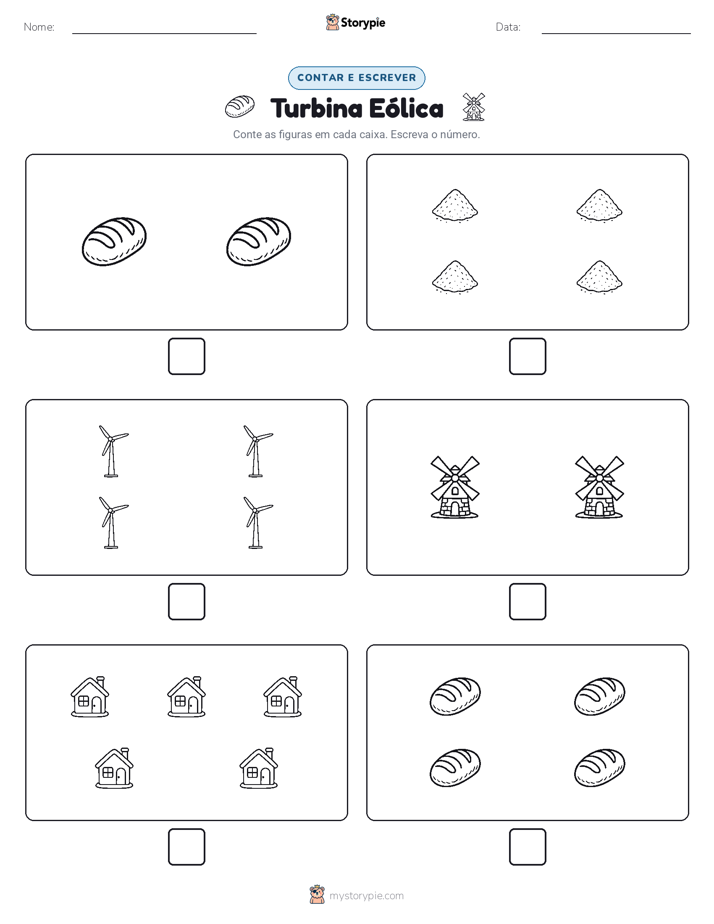 Nome:

Storypie

Data:

CONTAR E ESCREVER

Turbina Eólica

Conte as figuras em cada caixa. Escreva o número.

mystorypie.com